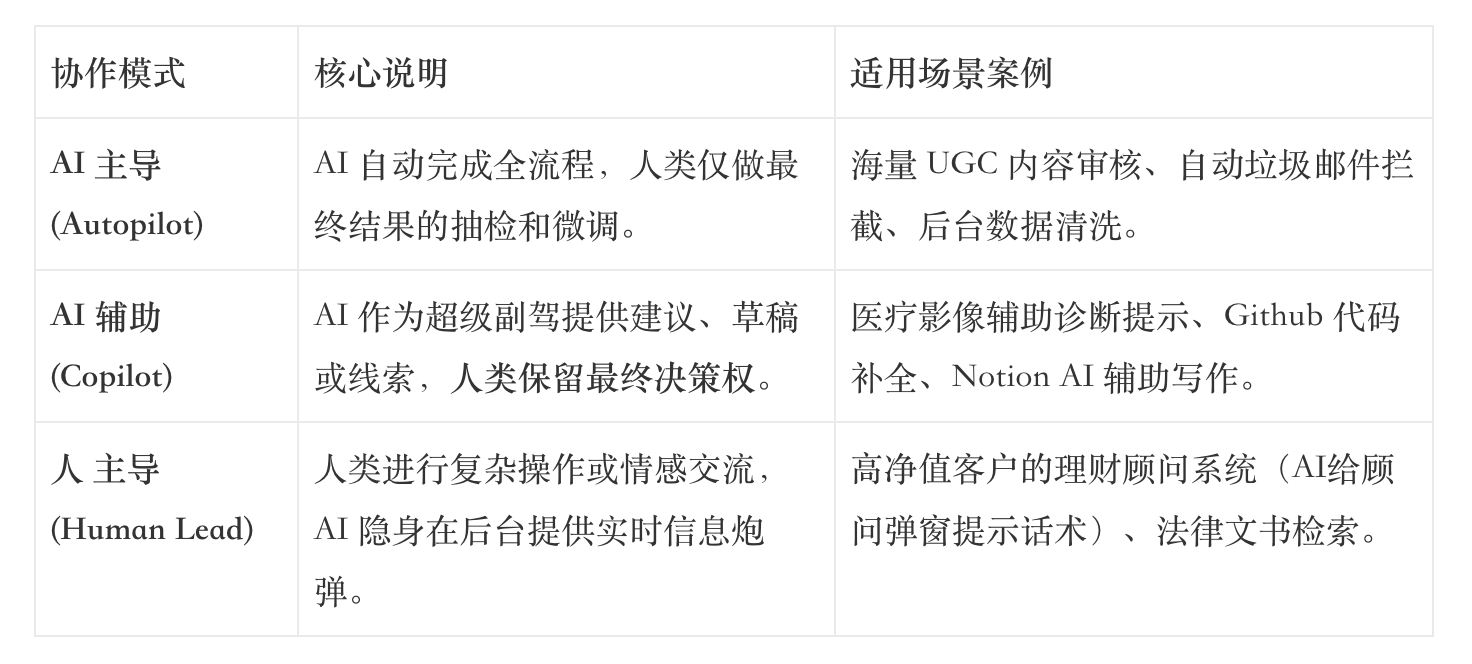 | 协作模式 | 核心说明 | 适用场景案例 |
|---|---|---|
| AI主导 (Autopilot) | AI自动完成全流程，人类仅做最终结果的抽检和微调。 | 海量UGC内容审核、自动垃圾邮件拦截、后台数据清洗。 |
| AI辅助 (Copilot) | AI作为超级副驾提供建议、草稿或线索，人类保留最终决策权。 | 医疗影像辅助诊断提示、Github代码补全、Notion AI辅助写作。 |
| 人主导 (Human Lead) | 人类进行复杂操作或情感交流，AI隐身在后台提供实时信息炮弹。 | 高净值客户的理财顾问系统（AI给顾问弹窗提示话术）、法律文书检索。 |